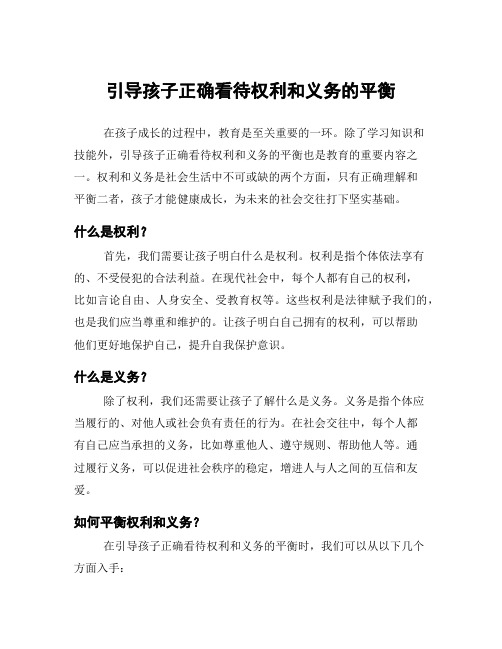 引导孩子正确看待权利和义务的平衡

在孩子成长的过程中，教育是至关重要的一环。除了学习知识和技能外，引导孩子正确看待权利和义务的平衡也是教育的重要内容之一。权利和义务是社会生活中不可或缺的两个方面，只有正确理解和平衡二者，孩子才能健康成长，为未来的社会交往打下坚实基础。

什么是权利？

首先，我们需要让孩子明白什么是权利。权利是指个体依法享有的、不受侵犯的合法利益。在现代社会中，每个人都有自己的权利，比如言论自由、人身安全、受教育权等。这些权利是法律赋予我们的，也是我们应当尊重和维护的。让孩子明白自己拥有的权利，可以帮助他们更好地保护自己，提升自我保护意识。

什么是义务？

除了权利，我们还需要让孩子了解什么是义务。义务是指个体应当履行的、对他人或社会负有责任的行为。在社会交往中，每个人都有自己应当承担的义务，比如尊重他人、遵守规则、帮助他人等。通过履行义务，可以促进社会秩序的稳定，增进人与人之间的互信和友爱。

如何平衡权利和义务？

在引导孩子正确看待权利和义务的平衡时，我们可以从以下几个方面入手：